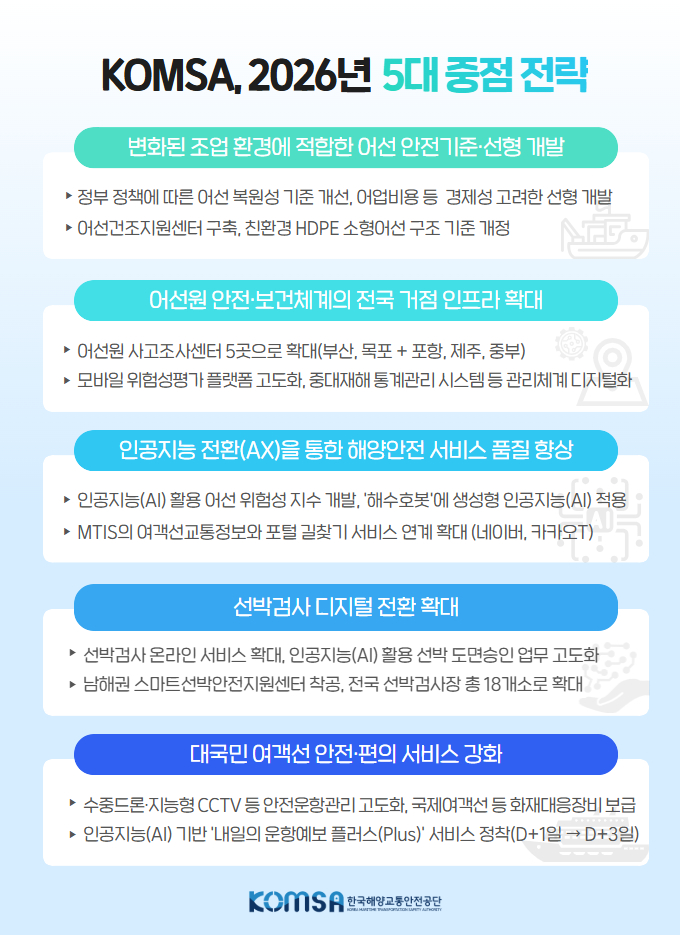 KOMSA, 2026년 5대 중점 전략

변화된 조업 환경에 적합한 어선 안전기준·선형 개발

▸ 정부 정책에 따른 어선 복원성 기준 개선, 어업비용 등 경제성 고려한 선형 개발
▸ 어선건조지원센터 구축, 친환경 HDPE 소형어선 구조 기준 개정

어선원 안전·보건체계의 전국 거점 인프라 확대

▸ 어선원 사고조사센터 5곳으로 확대(부산, 목포 + 포항, 제주, 중부)
▸ 모바일 위험성평가 플랫폼 고도화, 중대재해 통계관리 시스템 등 관리체계 디지털화

인공지능 전환(AX)을 통한 해양안전 서비스 품질 향상

▸ 인공지능(AI) 활용 어선 위험성 지수 개발, '해수호봇'에 생성형 인공지능(AI) 적용
▸ MTIS의 여객선교통정보와 포털 길찾기 서비스 연계 확대 (네이버, 카카오T)

선박검사 디지털 전환 확대

▸ 선박검사 온라인 서비스 확대, 인공지능(AI) 활용 선박 도면승인 업무 고도화
▸ 남해권 스마트선박안전지원센터 착공, 전국 선박검사장 총 18개소로 확대

대국민 여객선 안전·편의 서비스 강화

▸ 수중드론·지능형 CCTV 등 안전운항관리 고도화, 국제여객선 등 화재대응장비 보급
▸ 인공지능(AI) 기반 '내일의 운항예보 플러스(Plus)' 서비스 정착(D+1일 → D+3일)

KOMSA 한국해양교통안전공단 KOREA MARITIME TRANSPORTATION SAFETY AUTHORITY